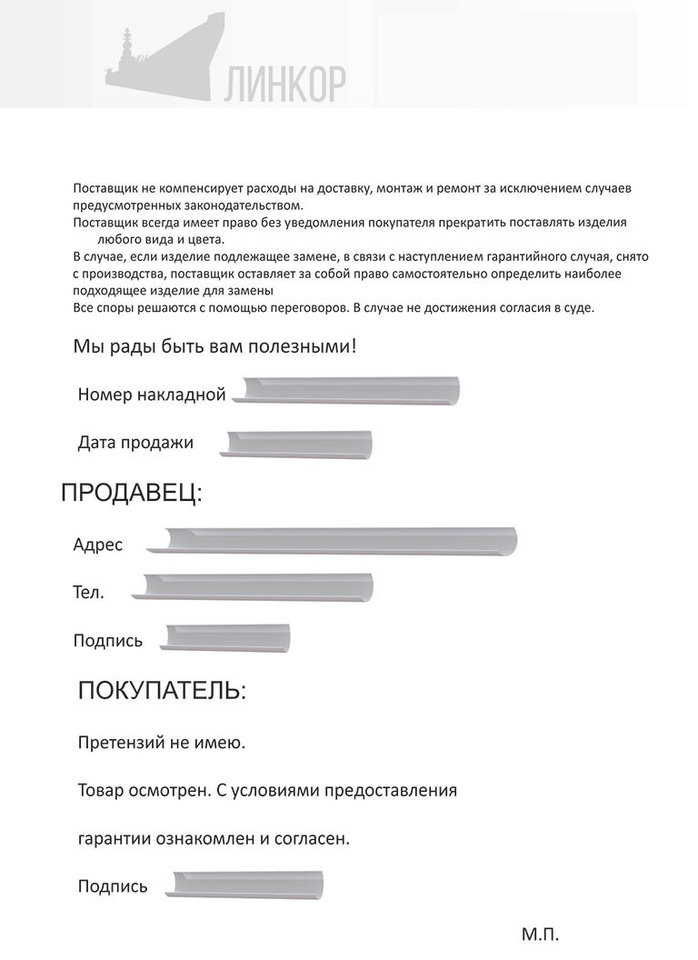 ЛИНКОР

Поставщик не компенсирует расходы на доставку, монтаж и ремонт за исключением случаев предусмотренных законодательством.
Поставщик всегда имеет право без уведомления покупателя прекратить поставлять изделия любого вида и цвета.
В случае, если изделие подлежащее замене, в связи с наступлением гарантийного случая, снято с производства, поставщик оставляет за собой право самостоятельно определить наиболее подходящее изделие для замены
Все споры решаются с помощью переговоров. В случае не достижения согласия в суде.

Мы рады быть вам полезными!

Номер накладной

Дата продажи

ПРОДАВЕЦ:

Адрес

Тел.

Подпись

ПОКУПАТЕЛЬ:

Претензий не имею.

Товар осмотрен. С условиями предоставления

гарантии ознакомлен и согласен.

Подпись

М.П.